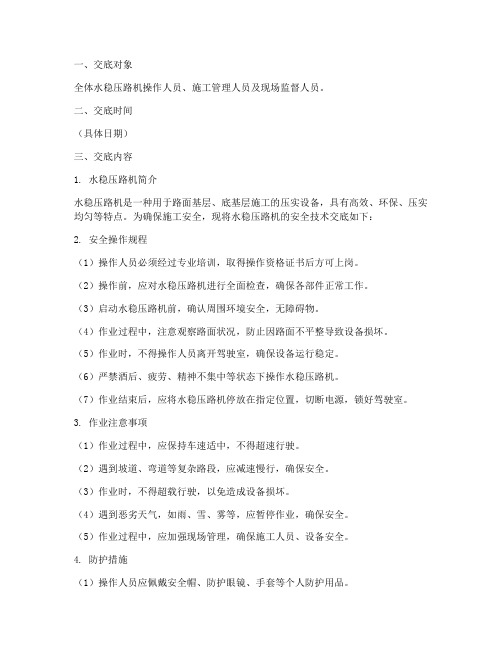 一、交底对象

全体水稳压路机操作人员、施工管理人员及现场监督人员。

二、交底时间

（具体日期）

三、交底内容

1. 水稳压路机简介

水稳压路机是一种用于路面基层、底基层施工的压实设备，具有高效、环保、压实均匀等特点。为确保施工安全，现将水稳压路机的安全技术交底如下：

2. 安全操作规程

（1）操作人员必须经过专业培训，取得操作资格证书后方可上岗。

（2）操作前，应对水稳压路机进行全面检查，确保各部件正常工作。

（3）启动水稳压路机前，确认周围环境安全，无障碍物。

（4）作业过程中，注意观察路面状况，防止因路面不平整导致设备损坏。

（5）作业时，不得操作人员离开驾驶室，确保设备运行稳定。

（6）严禁酒后、疲劳、精神不集中等状态下操作水稳压路机。

（7）作业结束后，应将水稳压路机停放在指定位置，切断电源，锁好驾驶室。

3. 作业注意事项

（1）作业过程中，应保持车速适中，不得超速行驶。

（2）遇到坡道、弯道等复杂路段，应减速慢行，确保安全。

（3）作业时，不得超载行驶，以免造成设备损坏。

（4）遇到恶劣天气，如雨、雪、雾等，应暂停作业，确保安全。

（5）作业过程中，应加强现场管理，确保施工人员、设备安全。

4. 防护措施

（1）操作人员应佩戴安全帽、防护眼镜、手套等个人防护用品。